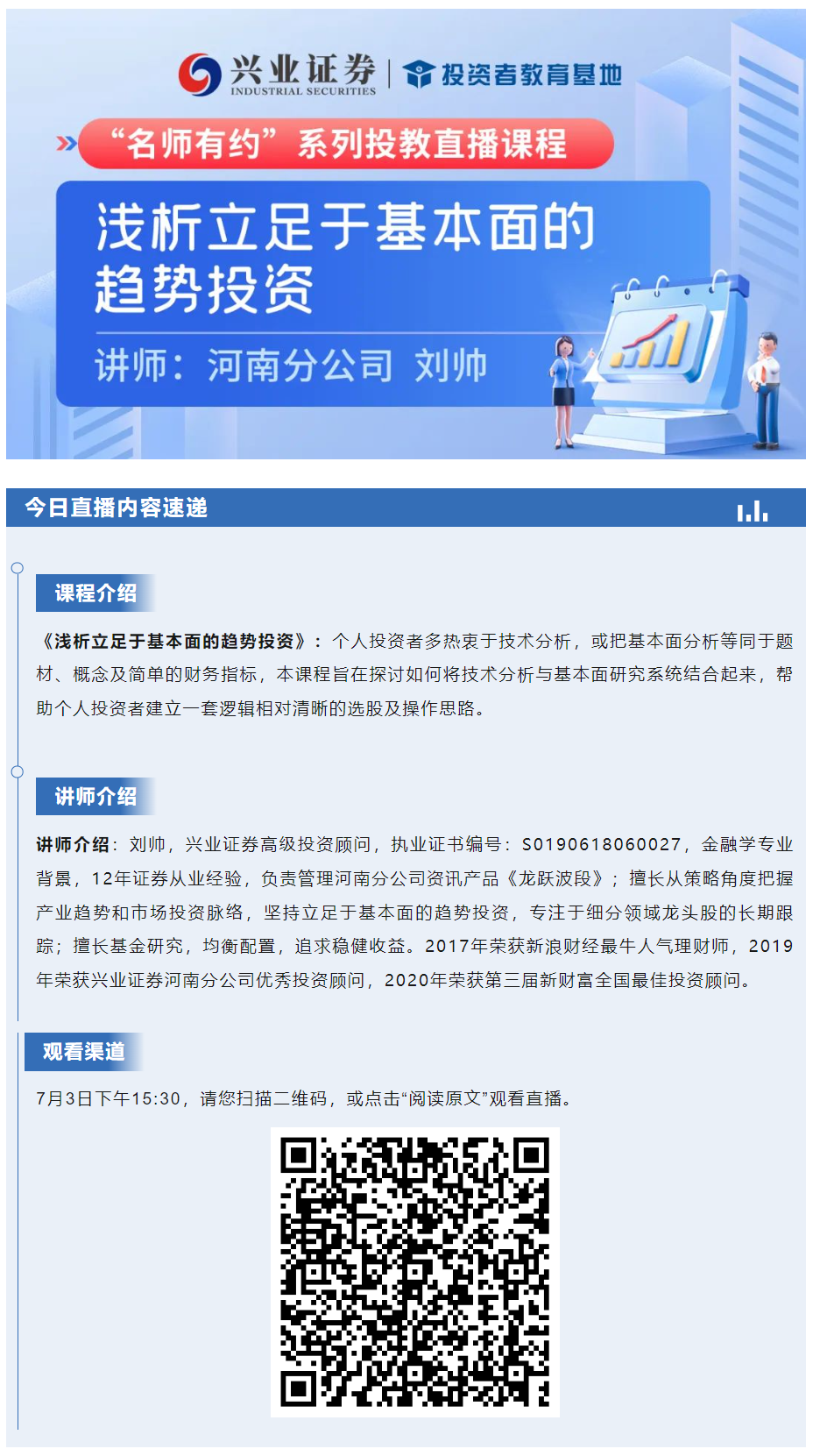 兴业证券
INDUSTRIAL SECURITIES
投资者教育基地

“名师有约”系列投教直播课程

浅析立足于基本面的趋势投资

讲师：河南分公司 刘帅

今日直播内容速递

课程介绍

《浅析立足于基本面的趋势投资》：个人投资者多热衷于技术分析，或把基本面分析等同于题材、概念及简单的财务指标，本课程旨在探讨如何将技术分析与基本面研究系统结合起来，帮助个人投资者建立一套逻辑相对清晰的选股及操作思路。

讲师介绍

讲师介绍：刘帅，兴业证券高级投资顾问，执业证书编号：S0190618060027，金融学专业背景，12年证券从业经验，负责管理河南分公司资讯产品《龙跃波段》；擅长从策略角度把握产业趋势和市场投资脉络，坚持立足于基本面的趋势投资，专注于细分领域龙头股的长期跟踪；擅长基金研究，均衡配置，追求稳健收益。2017年荣获新浪财经最牛人气理财师，2019年荣获兴业证券河南分公司优秀投资顾问，2020年荣获第三届新财富全国最佳投资顾问。

观看渠道

7月3日下午15:30，请您扫描二维码，或点击“阅读原文”观看直播。